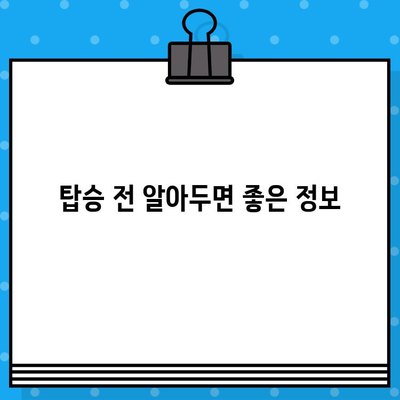 탑승 전 알아두면 좋은 정보